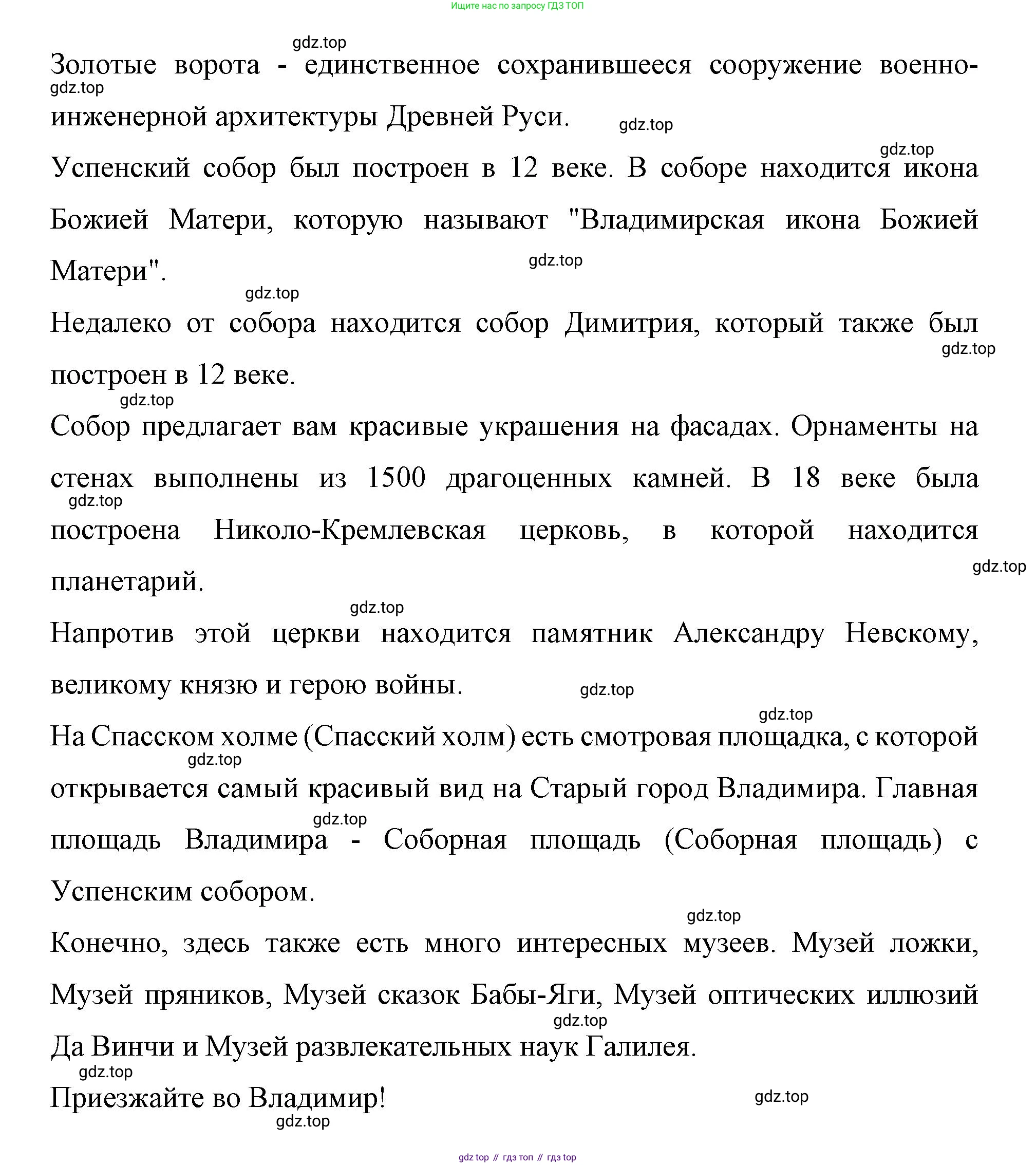 Ищите нас по запросу ГДЗ ТОП

gdz.top

Золотые ворота - единственное сохранившееся сооружение военно-инженерной архитектуры Древней Руси.

gdz.top

gdz.top

gdz.top

Успенский собор был построен в 12 веке. В соборе находится икона Божией Матери, которую называют "Владимирская икона Божией Матери".

gdz.top

gdz.top

Недалеко от собора находится собор Димитрия, который также был построен в 12 веке.

gdz.top

gdz.top

Собор предлагает вам красивые украшения на фасадах. Орнаменты на стенах выполнены из 1500 драгоценных камней. В 18 веке была построена Николо-Кремлевская церковь, в которой находится планетарий.

gdz.top

gdz.top

gdz.top

Напротив этой церкви находится памятник Александру Невскому, великому князю и герою войны.

gdz.top

gdz.top

На Спасском холме (Спасский холм) есть смотровая площадка, с которой открывается самый красивый вид на Старый город Владимира. Главная площадь Владимира - Соборная площадь (Соборная площадь) с Успенским собором.

gdz.top

gdz.top

gdz.top

Конечно, здесь также есть много интересных музеев. Музей ложки, Музей пряников, Музей сказок Бабы-Яги, Музей оптических иллюзий Да Винчи и Музей развлекательных наук Галилея.

gdz.top

gdz.top

Приезжайте во Владимир!

gdz.top

gdz.top

gdz top // гдз топ // гдз top